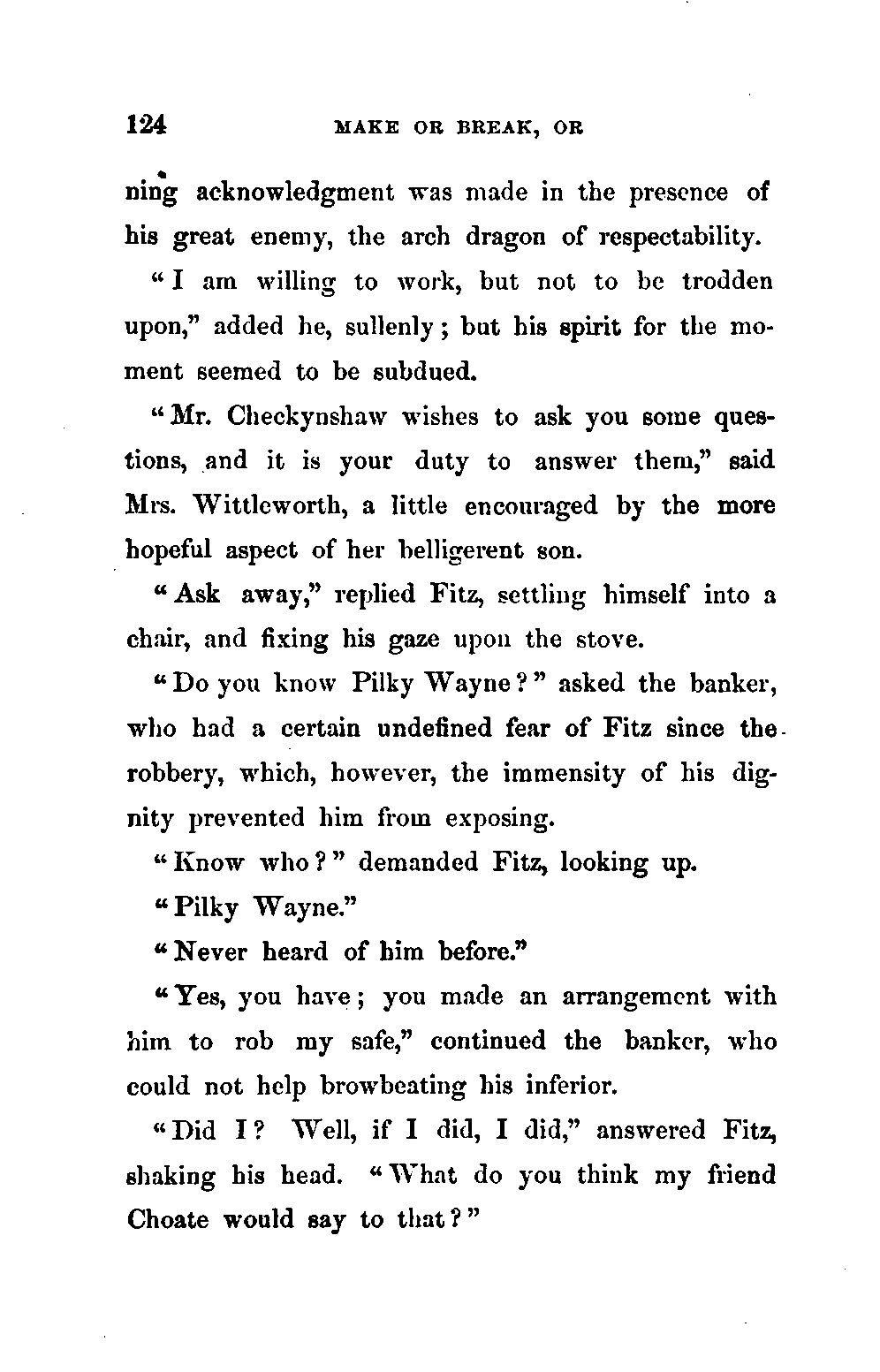 124 MAKE OR BREAK, OR

ning acknowledgment was made in the presence of his great enemy, the arch dragon of respectability.

"I am willing to work, but not to be trodden upon," added he, sullenly; but his spirit for the moment seemed to be subdued.

"Mr. Checkynshaw wishes to ask you some questions, and it is your duty to answer them," said Mrs. Wittleworth, a little encouraged by the more hopeful aspect of her belligerent son.

"Ask away," replied Fitz, settling himself into a chair, and fixing his gaze upon the stove.

"Do you know Pilky Wayne?" asked the banker, who had a certain undefined fear of Fitz since the robbery, which, however, the immensity of his dignity prevented him from exposing.

"Know who?" demanded Fitz, looking up.

"Pilky Wayne."

"Never heard of him before."

"Yes, you have; you made an arrangement with him to rob my safe," continued the banker, who could not help browbeating his inferior.

"Did I? Well, if I did, I did," answered Fitz, shaking his head. "What do you think my friend Choate would say to that?"